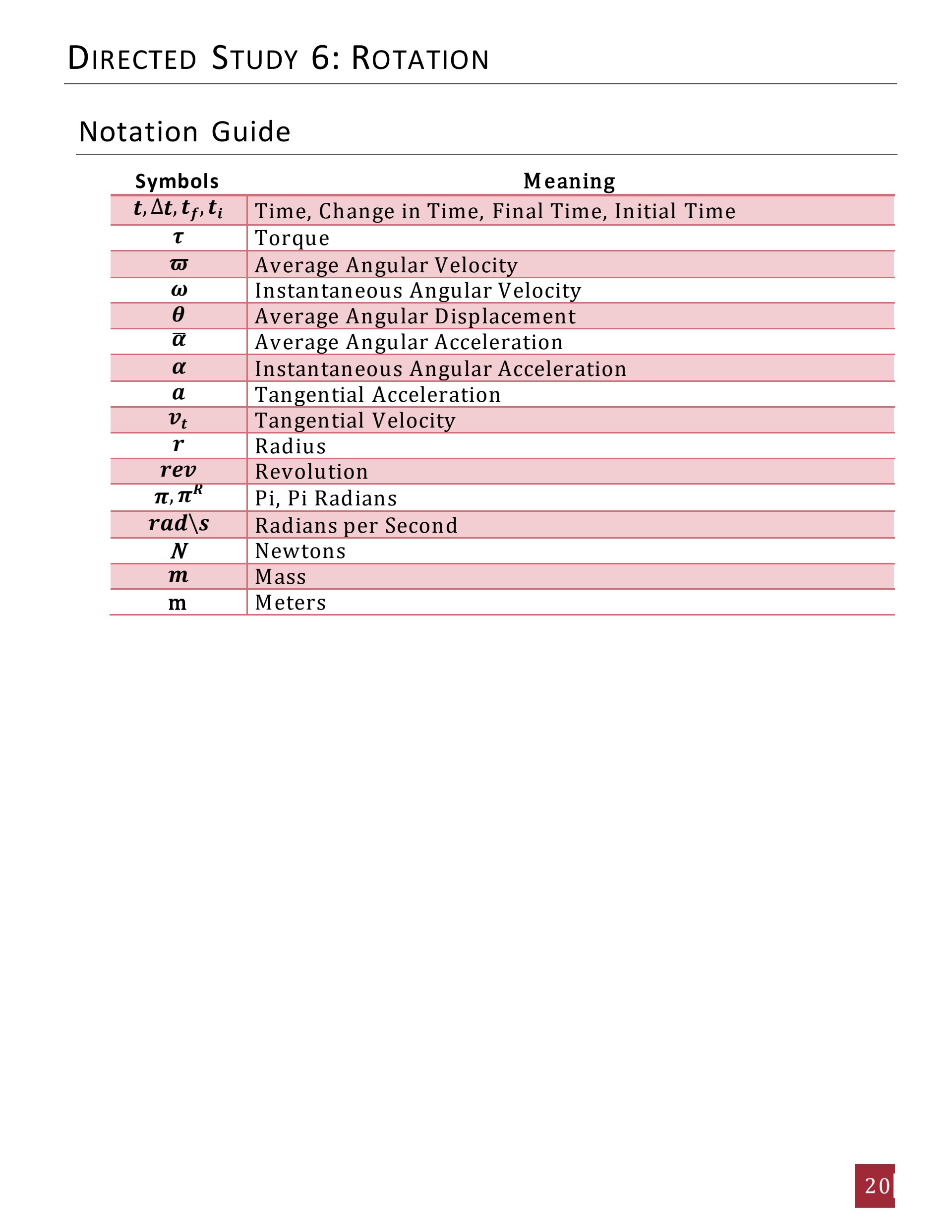 DIRECTED STUDY 6: ROTATION

Notation Guide

| Symbols | Meaning |
|---|---|
| $t, \Delta t, t_f, t_i$ | Time, Change in Time, Final Time, Initial Time |
| $\tau$ | Torque |
| $\varpi$ | Average Angular Velocity |
| $\omega$ | Instantaneous Angular Velocity |
| $\theta$ | Average Angular Displacement |
| $\bar{\alpha}$ | Average Angular Acceleration |
| $\alpha$ | Instantaneous Angular Acceleration |
| $a$ | Tangential Acceleration |
| $v_t$ | Tangential Velocity |
| $r$ | Radius |
| $rev$ | Revolution |
| $\pi, \pi^R$ | Pi, Pi Radians |
| $rad\backslash s$ | Radians per Second |
| $N$ | Newtons |
| $m$ | Mass |
| m | Meters |

20